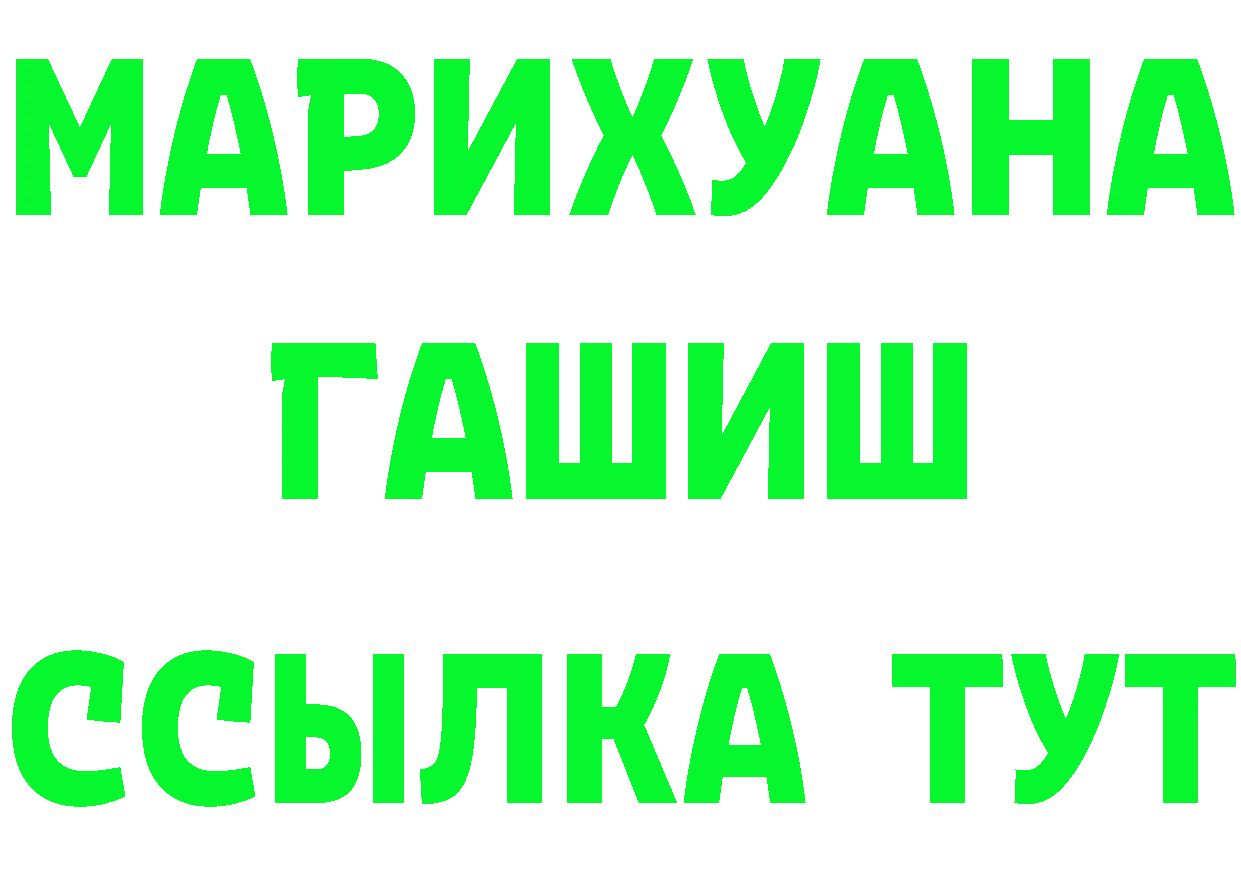 МАРИХУАНА
ГАШИШ
ССЫЛКА ТУТ